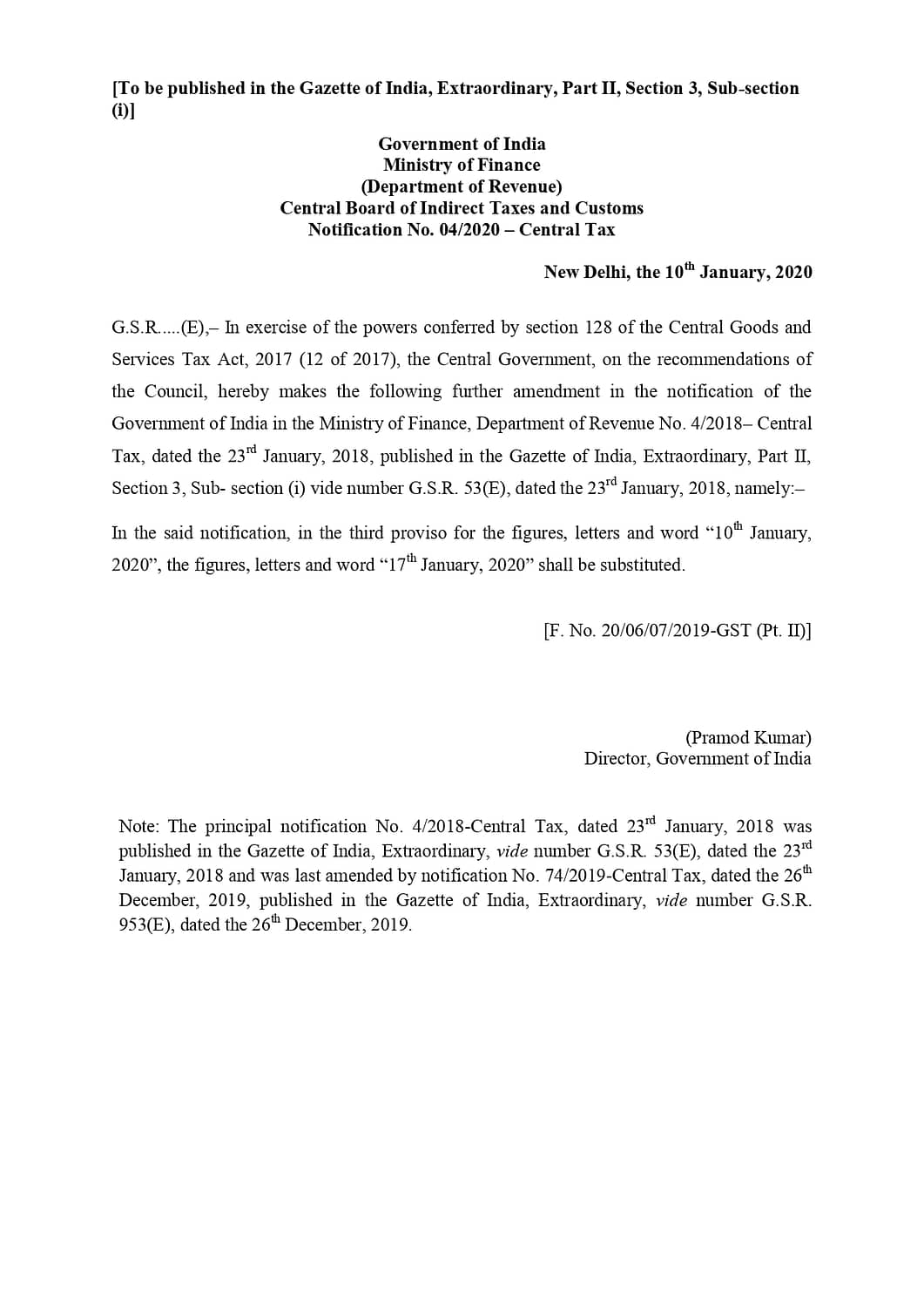 [To be published in the Gazette of India, Extraordinary, Part II, Section 3, Sub-section (i)]

Government of India
Ministry of Finance
(Department of Revenue)
Central Board of Indirect Taxes and Customs
Notification No. 04/2020 – Central Tax

New Delhi, the 10th January, 2020

G.S.R.....(E),– In exercise of the powers conferred by section 128 of the Central Goods and Services Tax Act, 2017 (12 of 2017), the Central Government, on the recommendations of the Council, hereby makes the following further amendment in the notification of the Government of India in the Ministry of Finance, Department of Revenue No. 4/2018– Central Tax, dated the 23rd January, 2018, published in the Gazette of India, Extraordinary, Part II, Section 3, Sub- section (i) vide number G.S.R. 53(E), dated the 23rd January, 2018, namely:–

In the said notification, in the third proviso for the figures, letters and word "10th January, 2020", the figures, letters and word "17th January, 2020" shall be substituted.

[F. No. 20/06/07/2019-GST (Pt. II)]

(Pramod Kumar)
Director, Government of India

Note: The principal notification No. 4/2018-Central Tax, dated 23rd January, 2018 was published in the Gazette of India, Extraordinary, vide number G.S.R. 53(E), dated the 23rd January, 2018 and was last amended by notification No. 74/2019-Central Tax, dated the 26th December, 2019, published in the Gazette of India, Extraordinary, vide number G.S.R. 953(E), dated the 26th December, 2019.